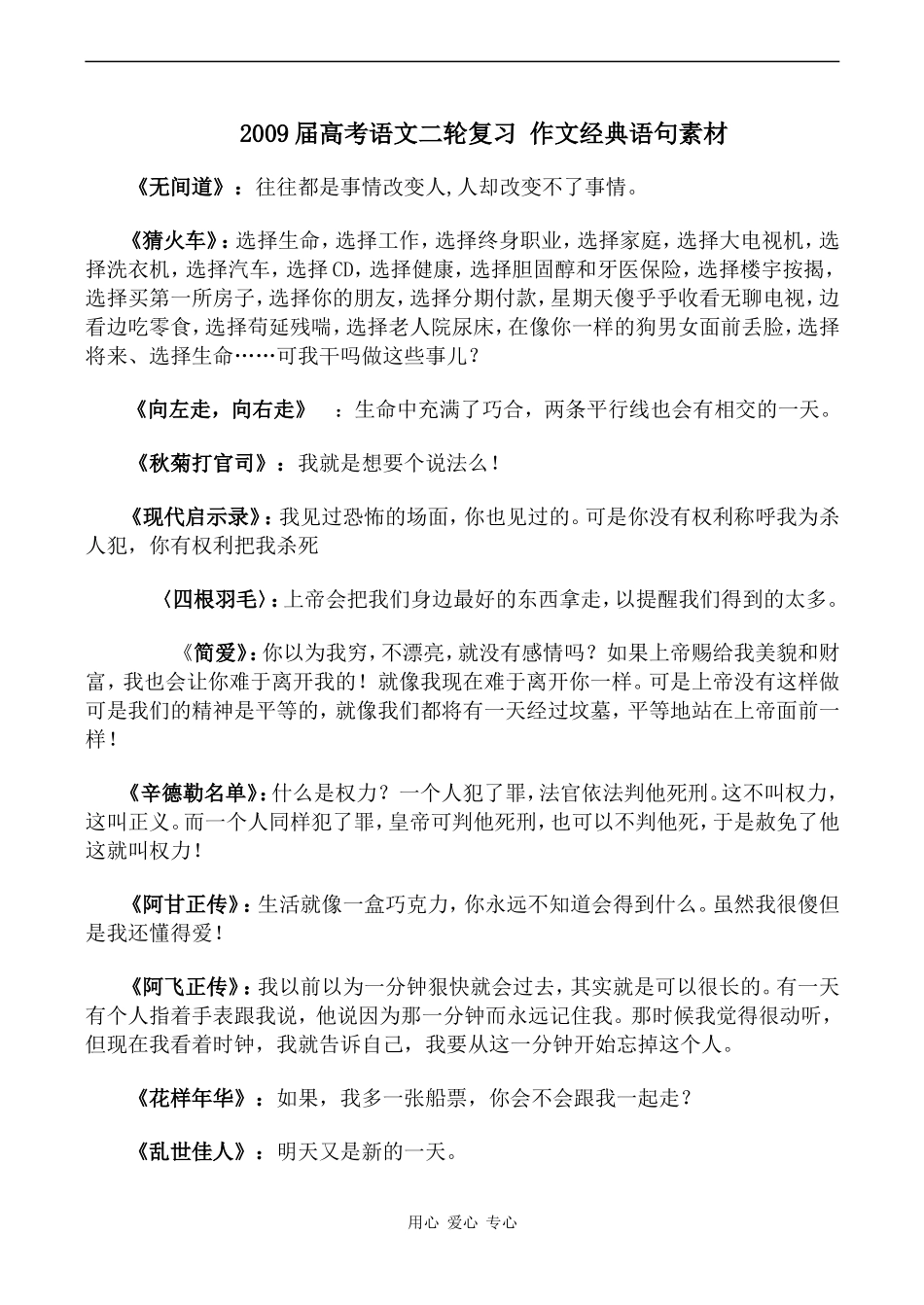 2009届高考语文二轮复习 作文经典语句素材

《无间道》：往往都是事情改变人，人却改变不了事情。

《猜火车》：选择生命，选择工作，选择终身职业，选择家庭，选择大电视机，选择洗衣机，选择汽车，选择CD，选择健康，选择胆固醇和牙医保险，选择楼宇按揭，选择买第一所房子，选择你的朋友，选择分期付款，星期天傻乎乎收看无聊电视，边看边吃零食，选择苟延残喘，选择老人院尿床，在像你一样的狗男女面前丢脸，选择将来、选择生命……可我干吗做这些事儿？

《向左走，向右走》 ：生命中充满了巧合，两条平行线也会有相交的一天。

《秋菊打官司》：我就是想要个说法么！

《现代启示录》：我见过恐怖的场面，你也见过的。可是你没有权利称呼我为杀人犯，你有权利把我杀死

〈四根羽毛〉：上帝会把我们身边最好的东西拿走，以提醒我们得到的太多。

《简爱》：你以为我穷，不漂亮，就没有感情吗？如果上帝赐给我美貌和财富，我也会让你难于离开我的！就像我现在难于离开你一样。可是上帝没有这样做可是我们的精神是平等的，就像我们都将有一天经过坟墓，平等地站在上帝面前一样！

《辛德勒名单》：什么是权力？一个人犯了罪，法官依法判他死刑。这不叫权力，这叫正义。而一个人同样犯了罪，皇帝可判他死刑，也可以不判他死，于是赦免了他这就叫权力！

《阿甘正传》：生活就像一盒巧克力，你永远不知道会得到什么。虽然我很傻但是我还懂得爱！

《阿飞正传》：我以前以为一分钟狠快就会过去，其实就是可以很长的。有一天有个人指着手表跟我说，他说因为那一分钟而永远记住我。那时候我觉得很动听，但现在我看着时钟，我就告诉自己，我要从这一分钟开始忘掉这个人。

《花样年华》：如果，我多一张船票，你会不会跟我一起走？

《乱世佳人》：明天又是新的一天。

用心 爱心 专心